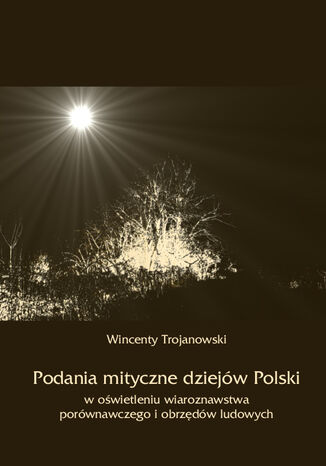 Wincenty Trojanowski

Podania mityczne dziejów Polski

w oświetleniu wiaroznawstwa porównawczego i obrzędów ludowych